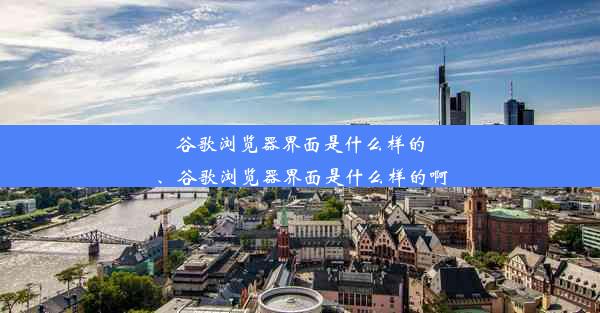 谷歌浏览器界面是什么样的
、谷歌浏览器界面是什么样的啊